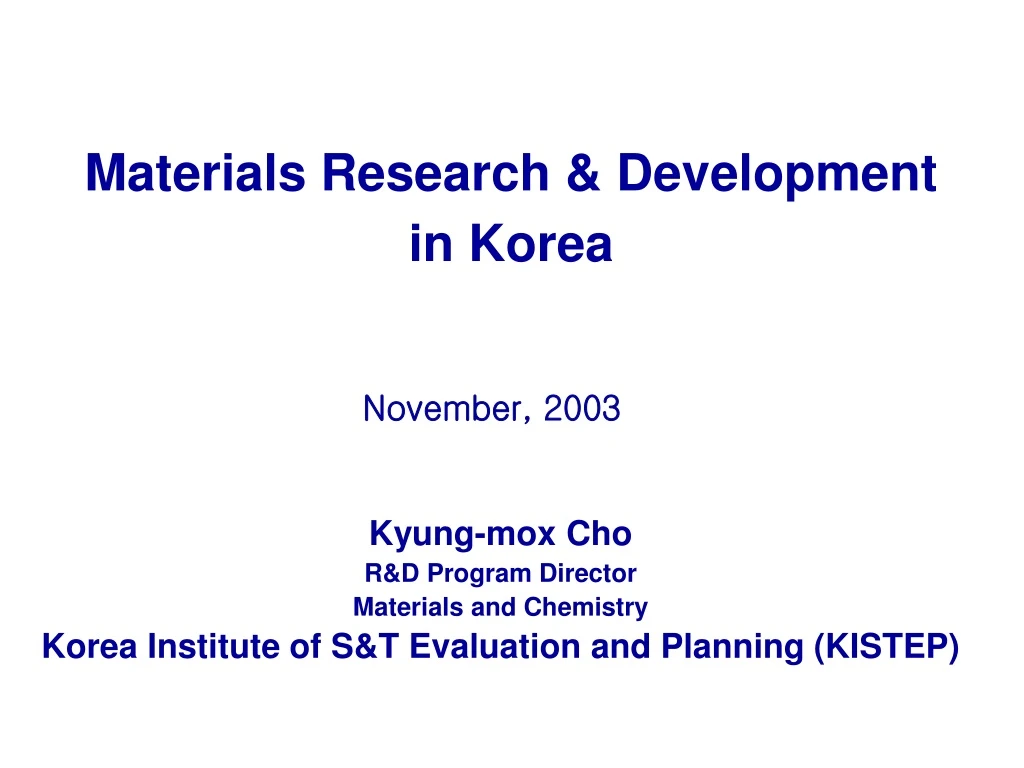 Materials Research & Development in Korea

November, 2003

Kyung-mox Cho
R&D Program Director
Materials and Chemistry
Korea Institute of S&T Evaluation and Planning (KISTEP)